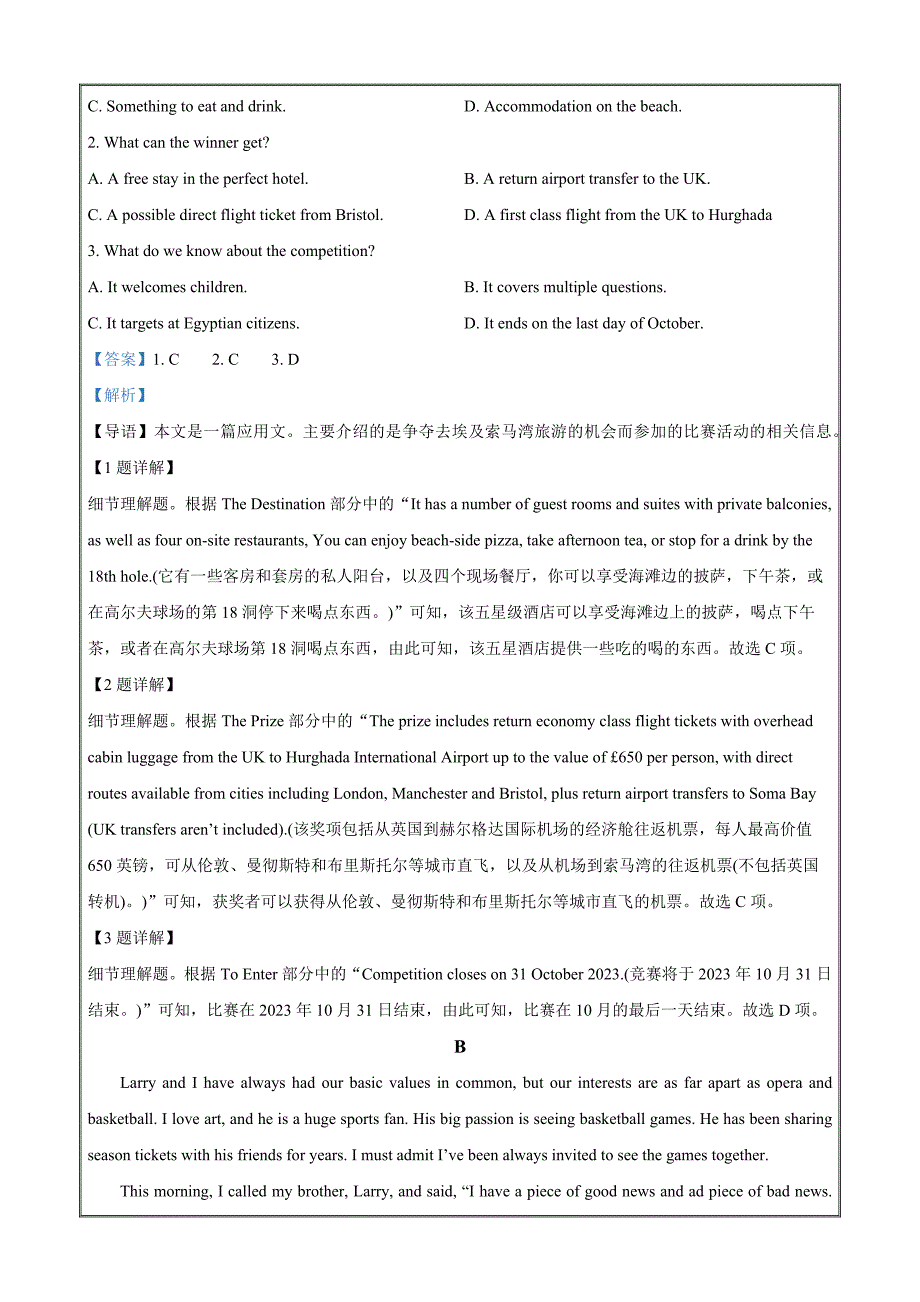 C. Something to eat and drink.

D. Accommodation on the beach.

2. What can the winner get?

A. A free stay in the perfect hotel.

B. A return airport transfer to the UK.

C. A possible direct flight ticket from Bristol.

D. A first class flight from the UK to Hurghada

3. What do we know about the competition?

A. It welcomes children.

B. It covers multiple questions.

C. It targets at Egyptian citizens.

D. It ends on the last day of October.

【答案】1. C 2. C 3. D

【解析】

【导语】本文是一篇应用文。主要介绍的是争夺去埃及索马湾旅游的机会而参加的比赛活动的相关信息。

【1 题详解】

细节理解题。根据 The Destination 部分中的“It has a number of guest rooms and suites with private balconies, as well as four on-site restaurants, You can enjoy beach-side pizza, take afternoon tea, or stop for a drink by the 18th hole.(它有一些客房和套房的私人阳台，以及四个现场餐厅，你可以享受海滩边的披萨，下午茶，或在高尔夫球场的第 18 洞停下来喝点东西。)”可知，该五星级酒店可以享受海滩边上的披萨，喝点下午茶，或者在高尔夫球场第 18 洞喝点东西，由此可知，该五星酒店提供一些吃的喝的东西。故选 C 项。

【2 题详解】

细节理解题。根据 The Prize 部分中的“The prize includes return economy class flight tickets with overhead cabin luggage from the UK to Hurghada International Airport up to the value of £650 per person, with direct routes available from cities including London, Manchester and Bristol, plus return airport transfers to Soma Bay (UK transfers aren’t included).(该奖项包括从英国到赫尔格达国际机场的经济舱往返机票，每人最高价值 650 英镑，可从伦敦、曼彻斯特和布里斯托尔等城市直飞，以及从机场到索马湾的往返机票(不包括英国转机)。)”可知，获奖者可以获得从伦敦、曼彻斯特和布里斯托尔等城市直飞的机票。故选 C 项。

【3 题详解】

细节理解题。根据 To Enter 部分中的“Competition closes on 31 October 2023.(竞赛将于 2023 年 10 月 31 日结束。)”可知，比赛在 2023 年 10 月 31 日结束，由此可知，比赛在 10 月的最后一天结束。故选 D 项。

B

Larry and I have always had our basic values in common, but our interests are as far apart as opera and basketball. I love art, and he is a huge sports fan. His big passion is seeing basketball games. He has been sharing season tickets with his friends for years. I must admit I’ve been always invited to see the games together.

This morning, I called my brother, Larry, and said, “I have a piece of good news and ad piece of bad news.